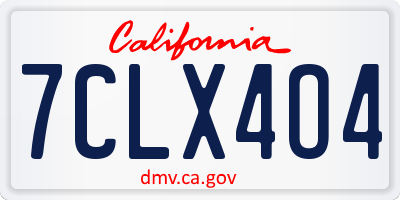 California

7CLX404

dmv.ca.gov